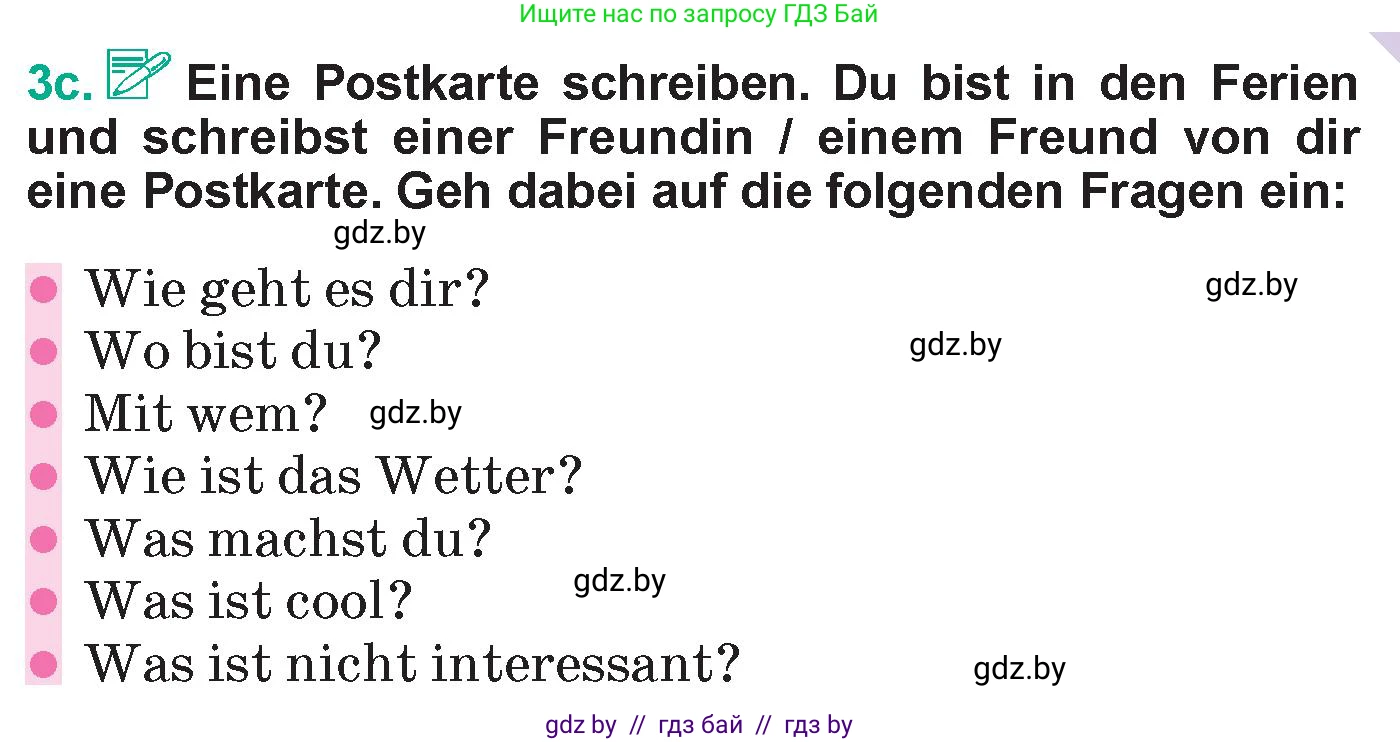 Ищите нас по запросу ГДЗ Бай

3c. Eine Postkarte schreiben. Du bist in den Ferien und schreibst einer Freundin / einem Freund von dir eine Postkarte. Geh dabei auf die folgenden Fragen ein:

gdz.by

- Wie geht es dir? gdz.by
- Wo bist du? gdz.by
- Mit wem? gdz.by
- Wie ist das Wetter?
- Was machst du?
- Was ist cool? gdz.by
- Was ist nicht interessant? gdz.by

gdz by // гдз бай // гдз by